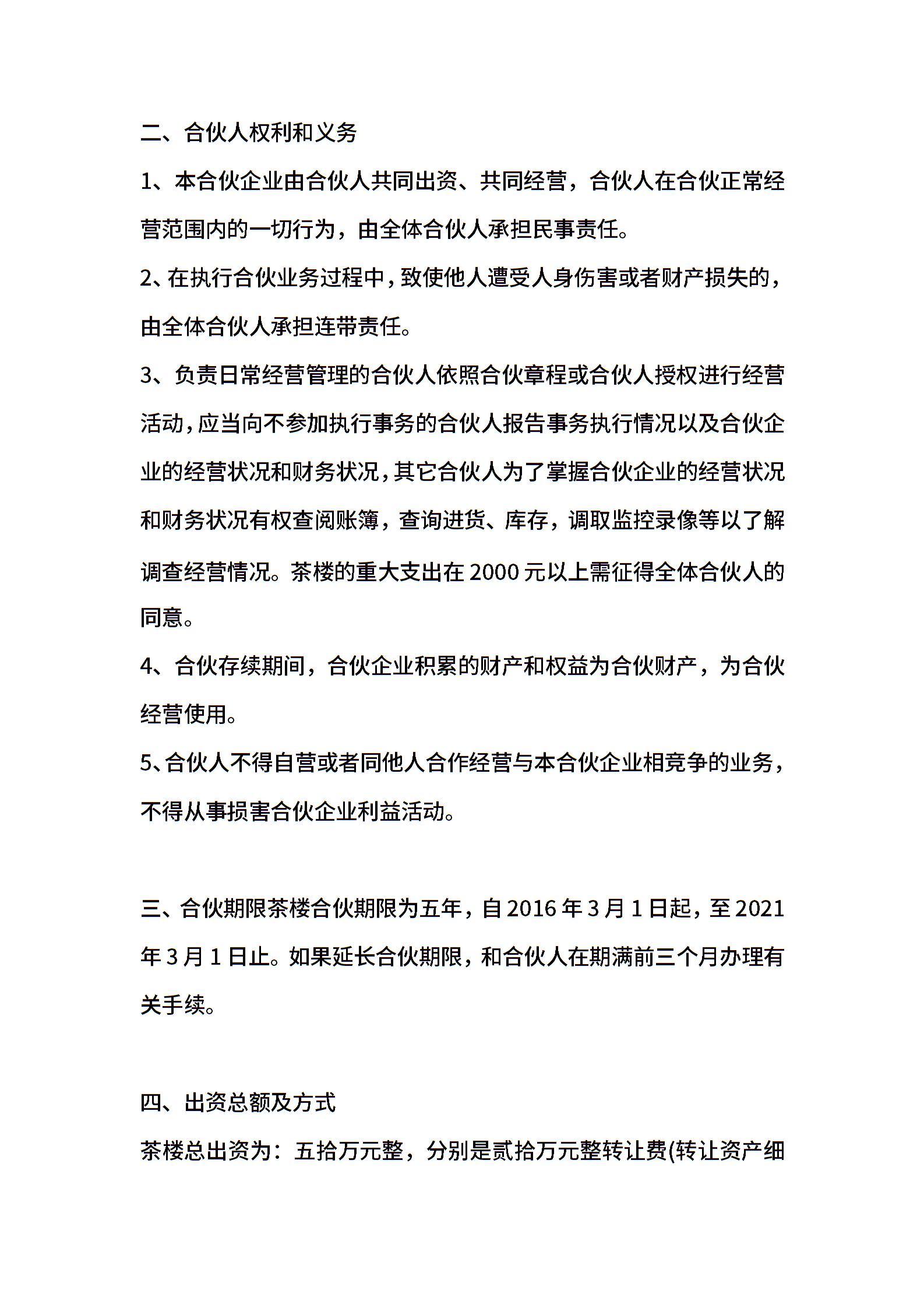 二、合伙人权利和义务

1、本合伙企业由合伙人共同出资、共同经营，合伙人在合伙正常经营范围内的一切行为，由全体合伙人承担民事责任。

2、在执行合伙业务过程中，致使他人遭受人身伤害或者财产损失的，由全体合伙人承担连带责任。

3、负责日常经营管理的合伙人依照合伙章程或合伙人授权进行经营活动，应当向不参加执行事务的合伙人报告事务执行情况以及合伙企业的经营状况和财务状况，其它合伙人为了掌握合伙企业的经营状况和财务状况有权查阅账簿，查询进货、库存，调取监控录像等以了解调查经营情况。茶楼的重大支出在 2000 元以上需征得全体合伙人的同意。

4、合伙存续期间，合伙企业积累的财产和权益为合伙财产，为合伙经营使用。

5、合伙人不得自营或者同他人合作经营与本合伙企业相竞争的业务，不得从事损害合伙企业利益活动。

三、合伙期限茶楼合伙期限为五年，自 2016 年 3 月 1 日起，至 2021 年 3 月 1 日止。如果延长合伙期限，和合伙人在期满前三个月办理有关手续。

四、出资总额及方式

茶楼总出资为：五拾万元整，分别是贰拾万元整转让费(转让资产细